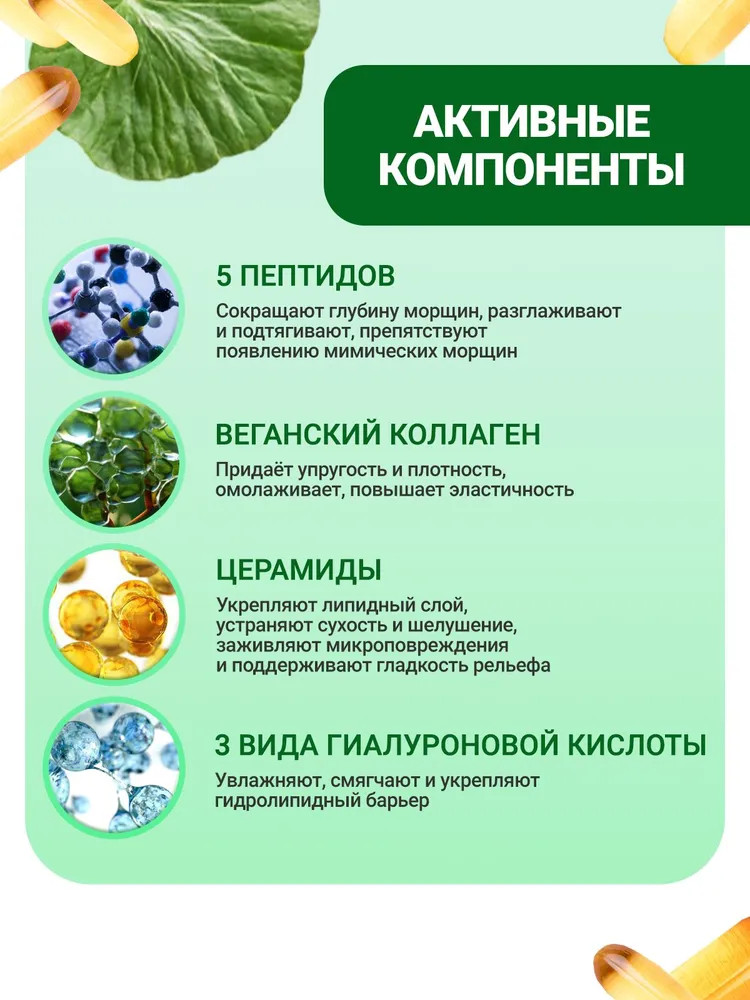 АКТИВНЫЕ КОМПОНЕНТЫ

5 ПЕПТИДОВ

Сокращают глубину морщин, разглаживают и подтягивают, препятствуют появлению мимических морщин

ВЕГАНСКИЙ КОЛЛАГЕН

Придаёт упругость и плотность, омолаживает, повышает эластичность

ЦЕРАМИДЫ

Укрепляют липидный слой, устраняют сухость и шелушение, заживляют микроповреждения и поддерживают гладкость рельефа

3 ВИДА ГИАЛУРОНОВОЙ КИСЛОТЫ

Увлажняют, смягчают и укрепляют гидролипидный барьер